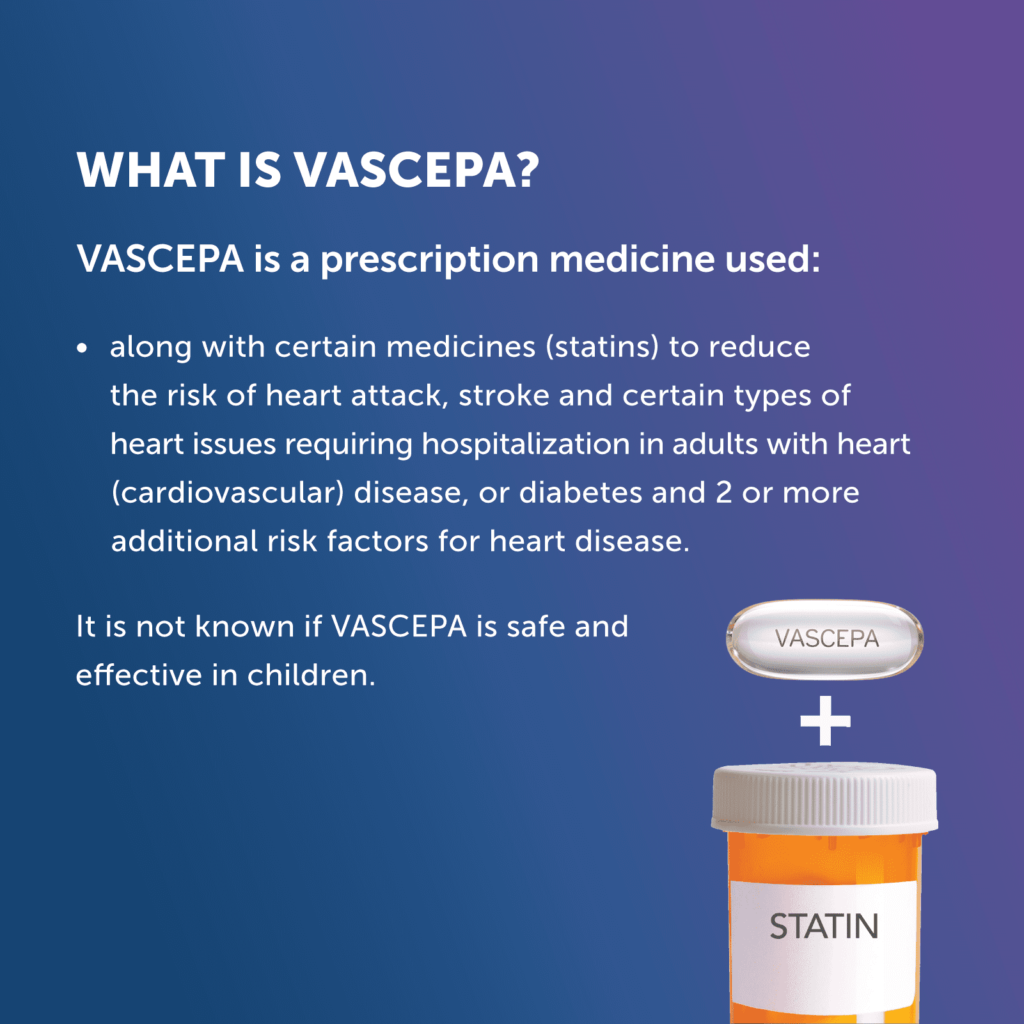 WHAT IS VASCEPA?

VASCEPA is a prescription medicine used:

• along with certain medicines (statins) to reduce the risk of heart attack, stroke and certain types of heart issues requiring hospitalization in adults with heart (cardiovascular) disease, or diabetes and 2 or more additional risk factors for heart disease.

It is not known if VASCEPA is safe and effective in children.

VASCEPA

+

STATIN